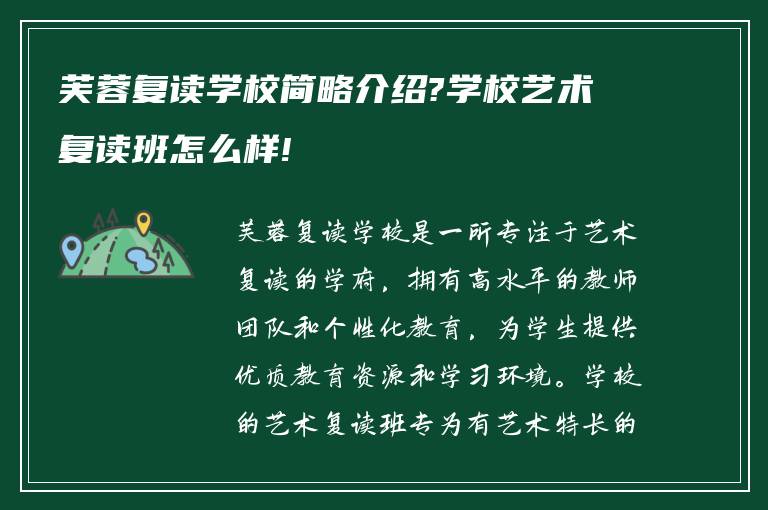 芙蓉复读学校简略介绍?学校艺术复读班怎么样!

芙蓉复读学校是一所专注于艺术复读的学府，拥有高水平的教师团队和个性化教育，为学生提供优质教育资源和学习环境。学校的艺术复读班专为有艺术特长的